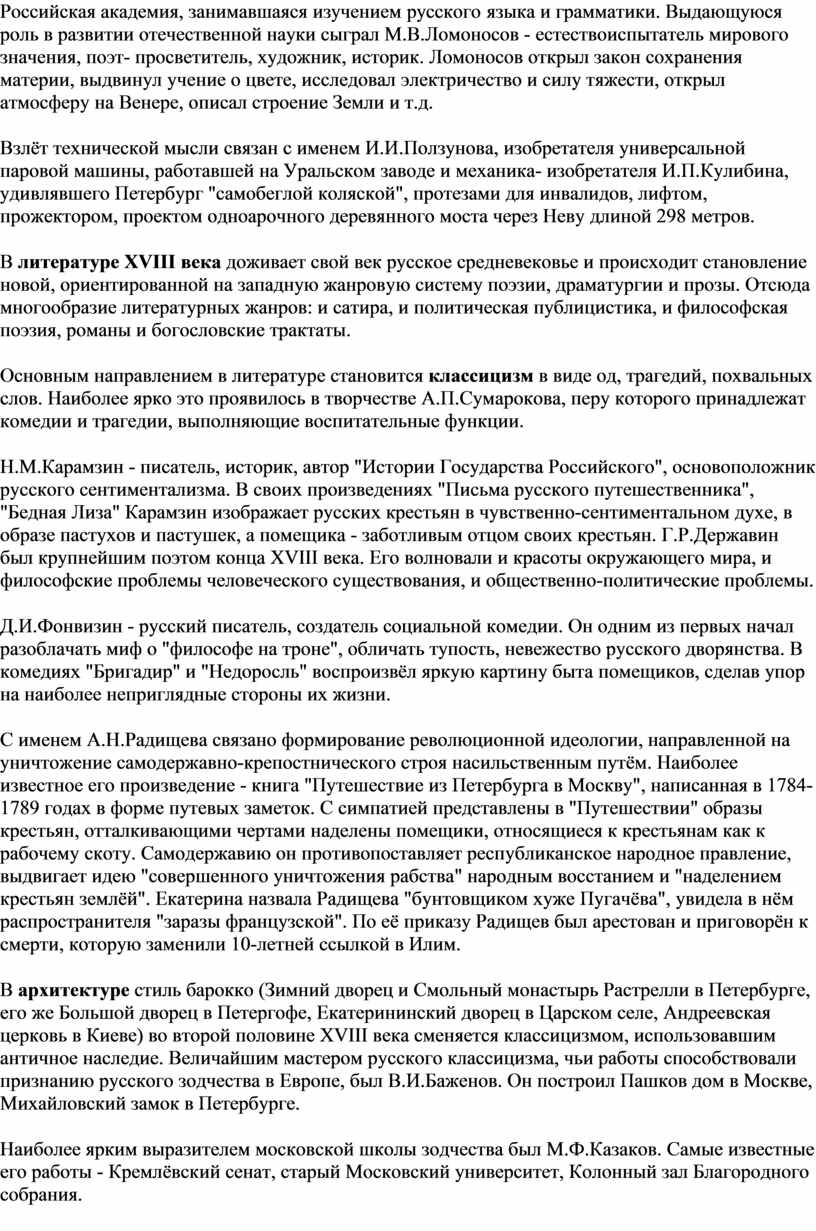 Российская академия, занимавшаяся изучением русского языка и грамматики. Выдающуюся роль в развитии отечественной науки сыграл М.В.Ломоносов - естествоиспытатель мирового значения, поэт- просветитель, художник, историк. Ломоносов открыл закон сохранения материи, выдвинул учение о цвете, исследовал электричество и силу тяжести, открыл атмосферу на Венере, описал строение Земли и т.д.

Взлёт технической мысли связан с именем И.И.Ползунова, изобретателя универсальной паровой машины, работавшей на Уральском заводе и механика- изобретателя И.П.Кулибина, удивлявшего Петербург "самобеглой коляской", протезами для инвалидов, лифтом, прожектором, проектом одноарочного деревянного моста через Неву длиной 298 метров.

В литературе XVIII века доживает свой век русское средневековье и происходит становление новой, ориентированной на западную жанровую систему поэзии, драматургии и прозы. Отсюда многообразие литературных жанров: и сатира, и политическая публицистика, и философская поэзия, романы и богословские трактаты.

Основным направлением в литературе становится классицизм в виде од, трагедий, похвальных слов. Наиболее ярко это проявилось в творчестве А.П.Сумарокова, перу которого принадлежат комедии и трагедии, выполняющие воспитательные функции.

Н.М.Карамзин - писатель, историк, автор "Истории Государства Российского", основоположник русского сентиментализма. В своих произведениях "Письма русского путешественника", "Бедная Лиза" Карамзин изображает русских крестьян в чувственно-сентиментальном духе, в образе пастухов и пастушек, а помещика - заботливым отцом своих крестьян. Г.Р.Державин был крупнейшим поэтом конца XVIII века. Его волновали и красоты окружающего мира, и философские проблемы человеческого существования, и общественно-политические проблемы.

Д.И.Фонвизин - русский писатель, создатель социальной комедии. Он одним из первых начал разоблачать миф о "философе на троне", обличать тупость, невежество русского дворянства. В комедиях "Бригадир" и "Недоросль" воспроизвёл яркую картину быта помещиков, сделав упор на наиболее неприглядные стороны их жизни.

С именем А.Н.Радищева связано формирование революционной идеологии, направленной на уничтожение самодержавно-крепостнического строя насильственным путём. Наиболее известное его произведение - книга "Путешествие из Петербурга в Москву", написанная в 1784-1789 годах в форме путевых заметок. С симпатией представлены в "Путешествии" образы крестьян, отталкивающими чертами наделены помещики, относящиеся к крестьянам как к рабочему скоту. Самодержавию он противопоставляет республиканское народное правление, выдвигает идею "совершенного уничтожения рабства" народным восстанием и "наделением крестьян землёй". Екатерина назвала Радищева "бунтовщиком хуже Пугачёва", увидела в нём распространителя "заразы французской". По её приказу Радищев был арестован и приговорён к смерти, которую заменили 10-летней ссылкой в Илим.

В архитектуре стиль барокко (Зимний дворец и Смольный монастырь Растрелли в Петербурге, его же Большой дворец в Петергофе, Екатерининский дворец в Царском селе, Андреевская церковь в Киеве) во второй половине XVIII века сменяется классицизмом, использовавшим античное наследие. Величайшим мастером русского классицизма, чьи работы способствовали признанию русского зодчества в Европе, был В.И.Баженов. Он построил Пашков дом в Москве, Михайловский замок в Петербурге.

Наиболее ярким выразителем московской школы зодчества был М.Ф.Казаков. Самые известные его работы - Кремлёвский сенат, старый Московский университет, Колонный зал Благородного собрания.